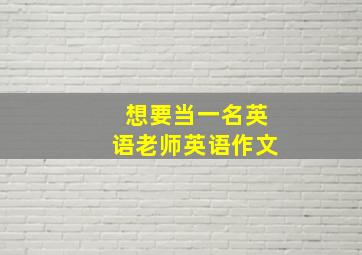 想要当一名英语老师英语作文